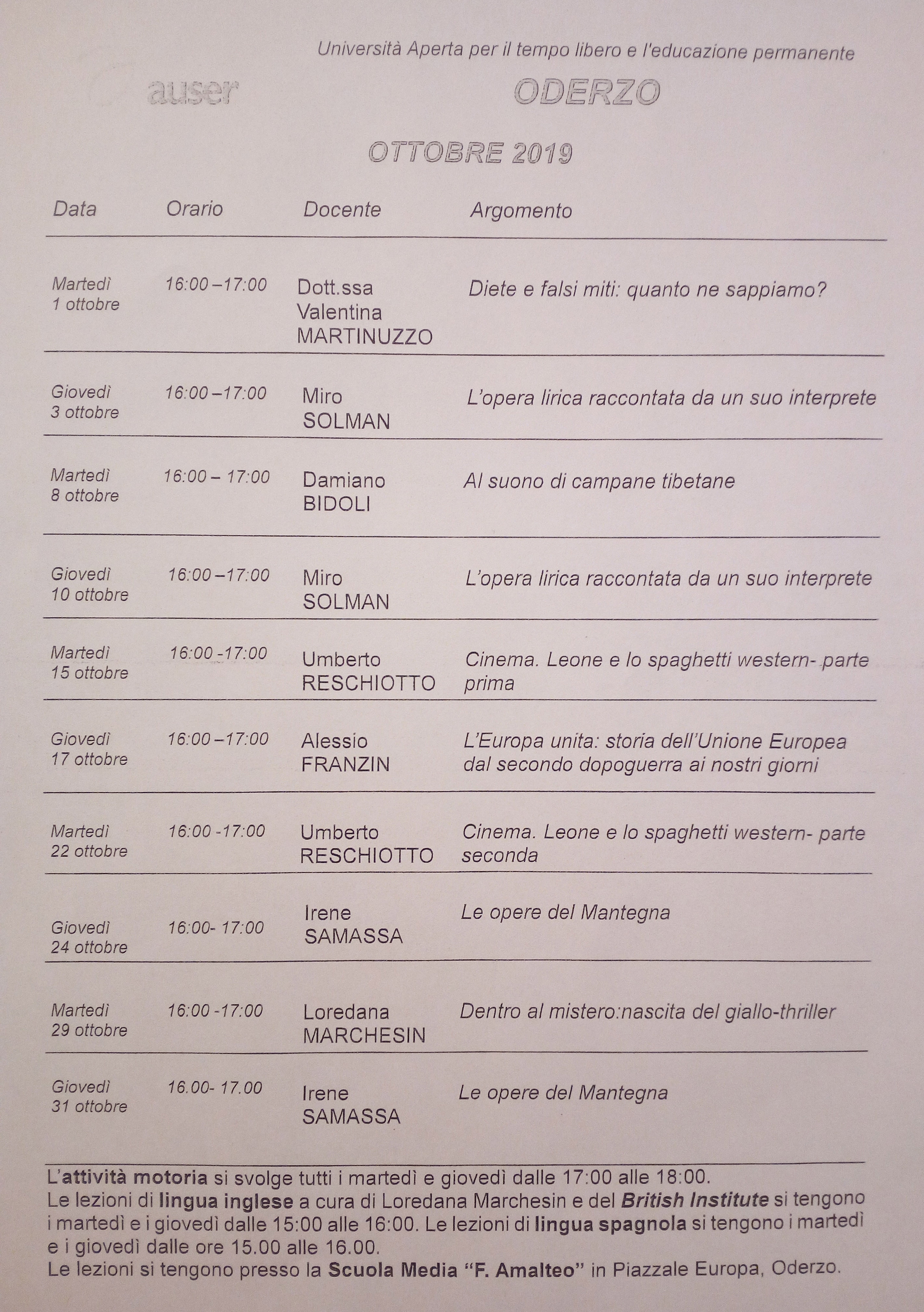 Università Aperta per il tempo libero e l'educazione permanente

auser

ODERZO

OTTOBRE 2019

| Data | Orario | Docente | Argomento |
|---|---|---|---|
| Martedì 1 ottobre | 16:00 –17:00 | Dott.ssa Valentina MARTINUZZO | Diete e falsi miti: quanto ne sappiamo? |
| Giovedì 3 ottobre | 16:00 –17:00 | Miro SOLMAN | L'opera lirica raccontata da un suo interprete |
| Martedì 8 ottobre | 16:00 – 17:00 | Damiano BIDOLI | Al suono di campane tibetane |
| Giovedì 10 ottobre | 16:00 –17:00 | Miro SOLMAN | L'opera lirica raccontata da un suo interprete |
| Martedì 15 ottobre | 16:00 -17:00 | Umberto RESCHIOTTO | Cinema. Leone e lo spaghetti western- parte prima |
| Giovedì 17 ottobre | 16:00 –17:00 | Alessio FRANZIN | L'Europa unita: storia dell'Unione Europea dal secondo dopoguerra ai nostri giorni |
| Martedì 22 ottobre | 16:00 -17:00 | Umberto RESCHIOTTO | Cinema. Leone e lo spaghetti western- parte seconda |
| Giovedì 24 ottobre | 16:00- 17:00 | Irene SAMASSA | Le opere del Mantegna |
| Martedì 29 ottobre | 16:00 -17:00 | Loredana MARCHESIN | Dentro al mistero:nascita del giallo-thriller |
| Giovedì 31 ottobre | 16.00- 17.00 | Irene SAMASSA | Le opere del Mantegna |

L'attività motoria si svolge tutti i martedì e giovedì dalle 17:00 alle 18:00.
Le lezioni di lingua inglese a cura di Loredana Marchesin e del British Institute si tengono i martedì e i giovedì dalle 15:00 alle 16:00. Le lezioni di lingua spagnola si tengono i martedì e i giovedì dalle ore 15.00 alle 16.00.
Le lezioni si tengono presso la Scuola Media "F. Amalteo" in Piazzale Europa, Oderzo.